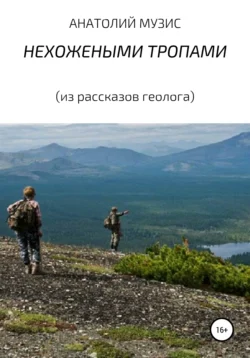 АНАТОЛИЙ МУЗИС

НЕХОЖЕНЫМИ ТРОПАМИ

(из рассказов геолога)

16+